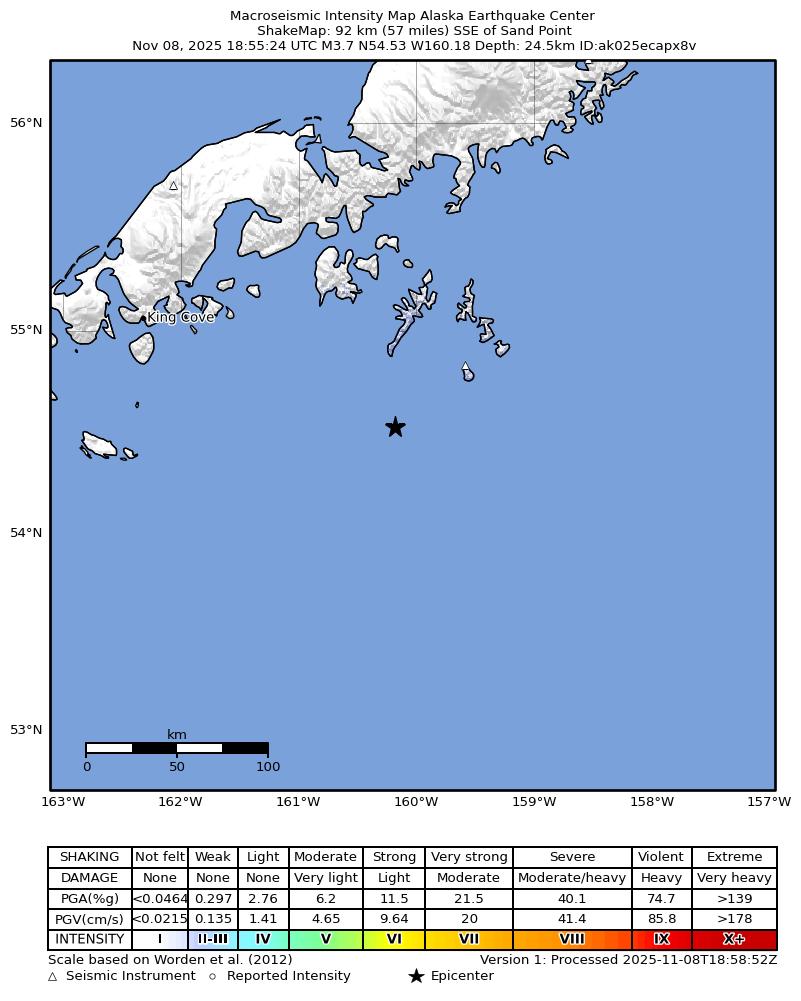 Macroseismic Intensity Map Alaska Earthquake Center
ShakeMap: 92 km (57 miles) SSE of Sand Point
Nov 08, 2025 18:55:24 UTC M3.7 N54.53 W160.18 Depth: 24.5km ID:ak025ecapx8v

56°N
55°N
54°N
53°N

King Cove

km
0 50 100

163°W 162°W 161°W 160°W 159°W 158°W 157°W

| SHAKING | Not felt | Weak | Light | Moderate | Strong | Very strong | Severe | Violent | Extreme |
|---|---|---|---|---|---|---|---|---|---|
| DAMAGE | None | None | None | Very light | Light | Moderate | Moderate/heavy | Heavy | Very heavy |
| PGA(%g) | <0.0464 | 0.297 | 2.76 | 6.2 | 11.5 | 21.5 | 40.1 | 74.7 | >139 |
| PGV(cm/s) | <0.0215 | 0.135 | 1.41 | 4.65 | 9.64 | 20 | 41.4 | 85.8 | >178 |
| INTENSITY | I | II-III | IV | V | VI | VII | VIII | IX | X+ |

Scale based on Worden et al. (2012)
Version 1: Processed 2025-11-08T18:58:52Z
△ Seismic Instrument ○ Reported Intensity ★ Epicenter